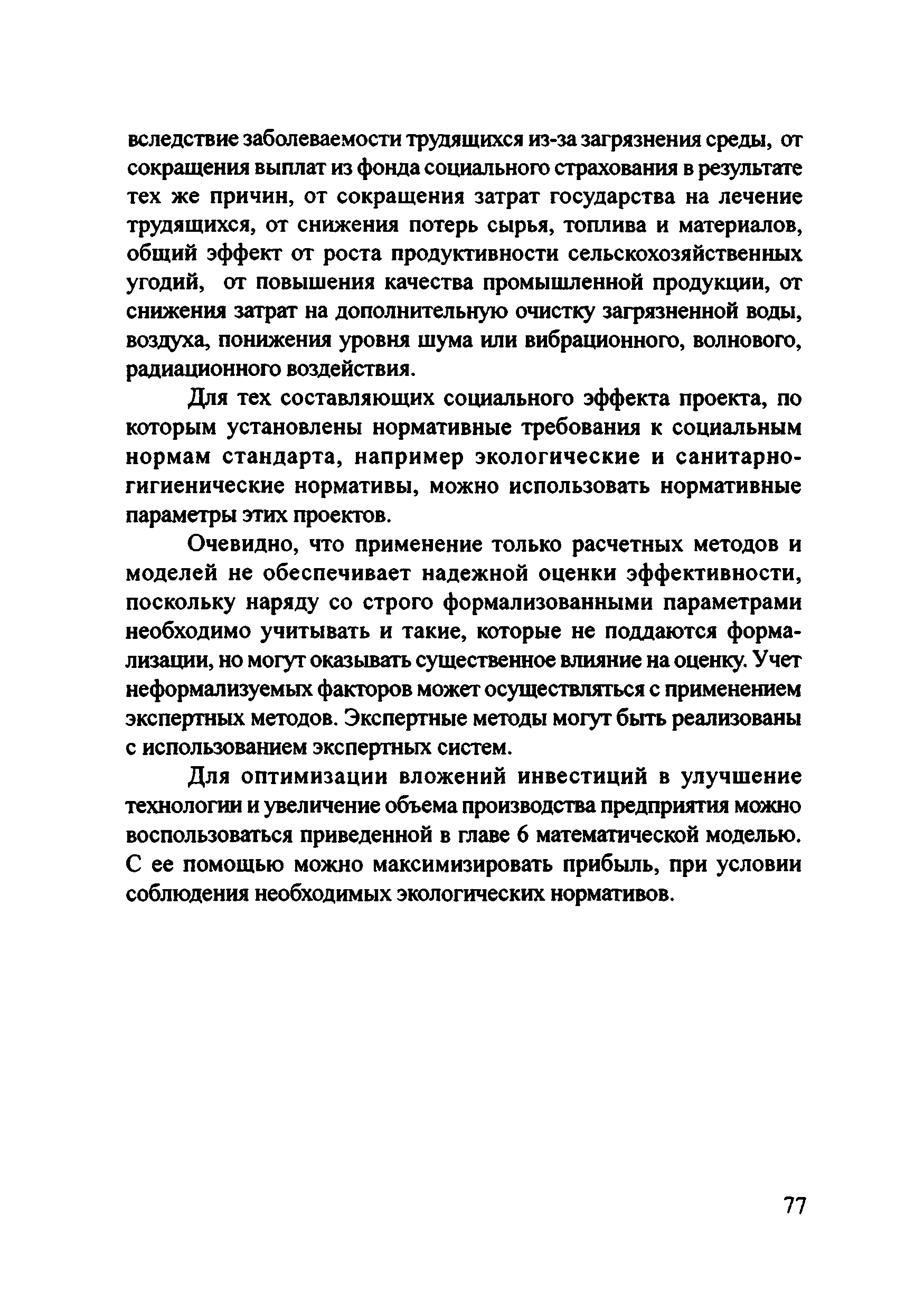 вследствие заболеваемости трудящихся из-за загрязнения среды, от сокращения выплат из фонда социального страхования в результате тех же причин, от сокращения затрат государства на лечение трудящихся, от снижения потерь сырья, топлива и материалов, общий эффект от роста продуктивности сельскохозяйственных угодий, от повышения качества промышленной продукции, от снижения затрат на дополнительную очистку загрязненной воды, воздуха, понижения уровня шума или вибрационного, волнового, радиационного воздействия.

Для тех составляющих социального эффекта проекта, по которым установлены нормативные требования к социальным нормам стандарта, например экологические и санитарно-гигиенические нормативы, можно использовать нормативные параметры этих проектов.

Очевидно, что применение только расчетных методов и моделей не обеспечивает надежной оценки эффективности, поскольку наряду со строго формализованными параметрами необходимо учитывать и такие, которые не поддаются формализации, но могут оказывать существенное влияние на оценку. Учет неформализуемых факторов может осуществляться с применением экспертных методов. Экспертные методы могут быть реализованы с использованием экспертных систем.

Для оптимизации вложений инвестиций в улучшение технологии и увеличение объема производства предприятия можно воспользоваться приведенной в главе 6 математической моделью. С ее помощью можно максимизировать прибыль, при условии соблюдения необходимых экологических нормативов.

77